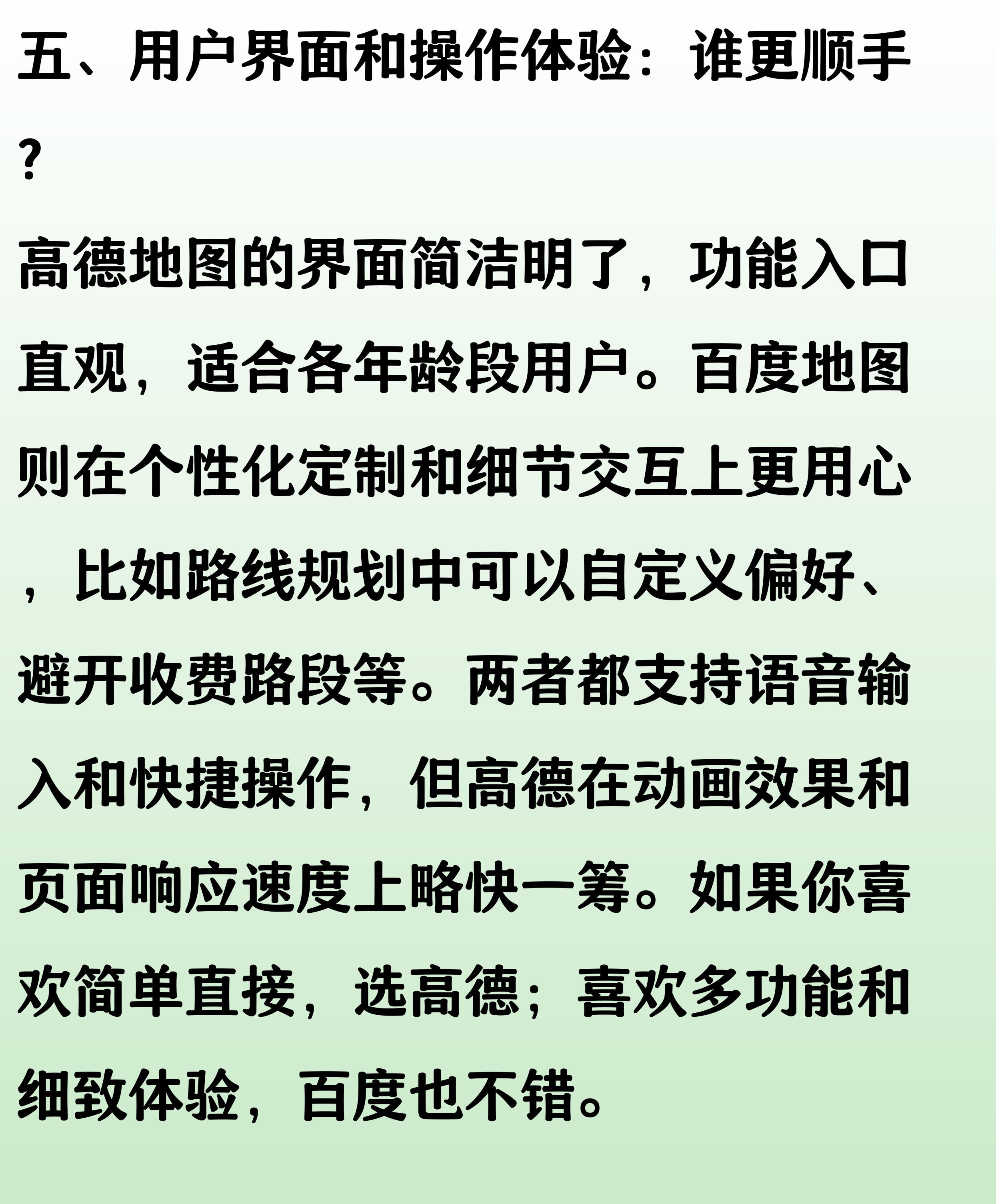 五、用户界面和操作体验：谁更顺手？

高德地图的界面简洁明了，功能入口直观，适合各年龄段用户。百度地图则在个性化定制和细节交互上更用心，比如路线规划中可以自定义偏好、避开收费路段等。两者都支持语音输入和快捷操作，但高德在动画效果和页面响应速度上略快一筹。如果你喜欢简单直接，选高德；喜欢多功能和细致体验，百度也不错。